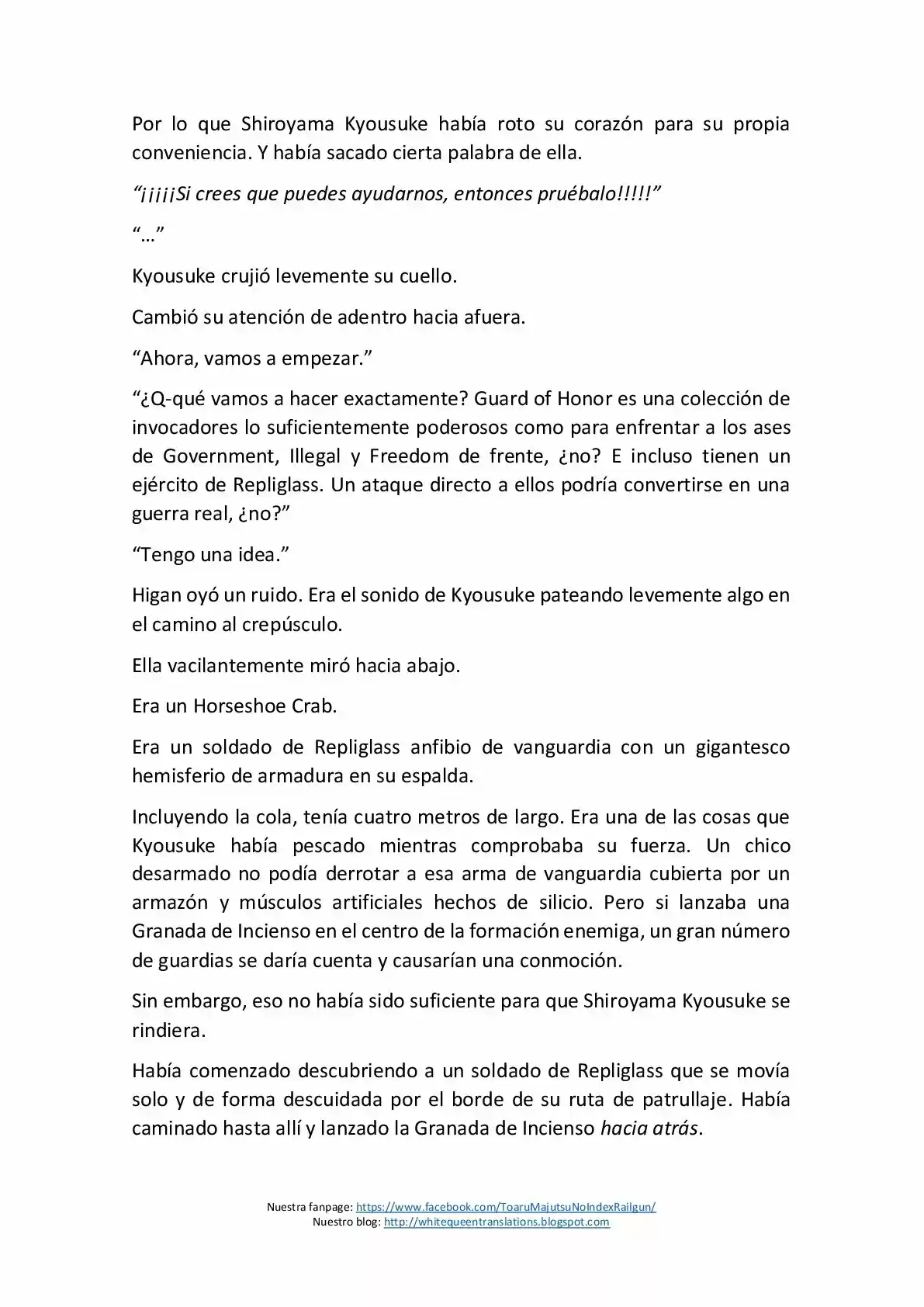 Por lo que Shiroyama Kyousuke había roto su corazón para su propia conveniencia. Y había sacado cierta palabra de ella.

"¡¡¡¡¡Si crees que puedes ayudarnos, entonces pruébalo!!!!!"

"…"

Kyousuke crujió levemente su cuello.

Cambió su atención de adentro hacia afuera.

"Ahora, vamos a empezar."

"¿Q-qué vamos a hacer exactamente? Guard of Honor es una colección de invocadores lo suficientemente poderosos como para enfrentar a los ases de Government, Illegal y Freedom de frente, ¿no? E incluso tienen un ejército de Repliglass. Un ataque directo a ellos podría convertirse en una guerra real, ¿no?"

"Tengo una idea."

Higan oyó un ruido. Era el sonido de Kyousuke pateando levemente algo en el camino al crepúsculo.

Ella vacilantemente miró hacia abajo.

Era un Horseshoe Crab.

Era un soldado de Repliglass anfibio de vanguardia con un gigantesco hemisferio de armadura en su espalda.

Incluyendo la cola, tenía cuatro metros de largo. Era una de las cosas que Kyousuke había pescado mientras comprobaba su fuerza. Un chico desarmado no podía derrotar a esa arma de vanguardia cubierta por un armazón y músculos artificiales hechos de silicio. Pero si lanzaba una Granada de Incienso en el centro de la formación enemiga, un gran número de guardias se daría cuenta y causarían una conmoción.

Sin embargo, eso no había sido suficiente para que Shiroyama Kyousuke se rindiera.

Había comenzado descubriendo a un soldado de Repliglass que se movía solo y de forma descuidada por el borde de su ruta de patrullaje. Había caminado hasta allí y lanzado la Granada de Incienso hacia atrás.

Nuestra fanpage: https://www.facebook.com/ToaruMajutsuNoIndexRailgun/
Nuestro blog: http://whitequeentranslations.blogspot.com